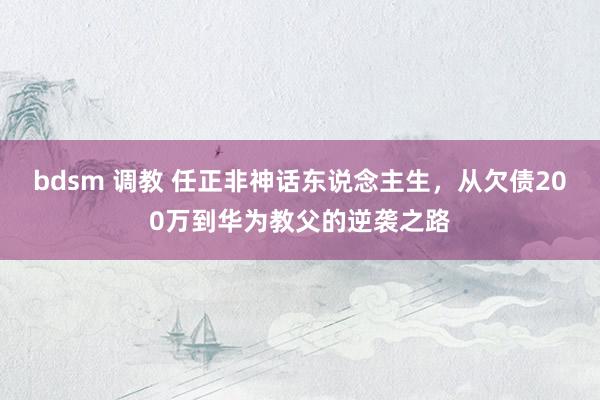 bdsm 调教 任正非神话东说念主生，从欠债200万到华为教父的逆袭之路